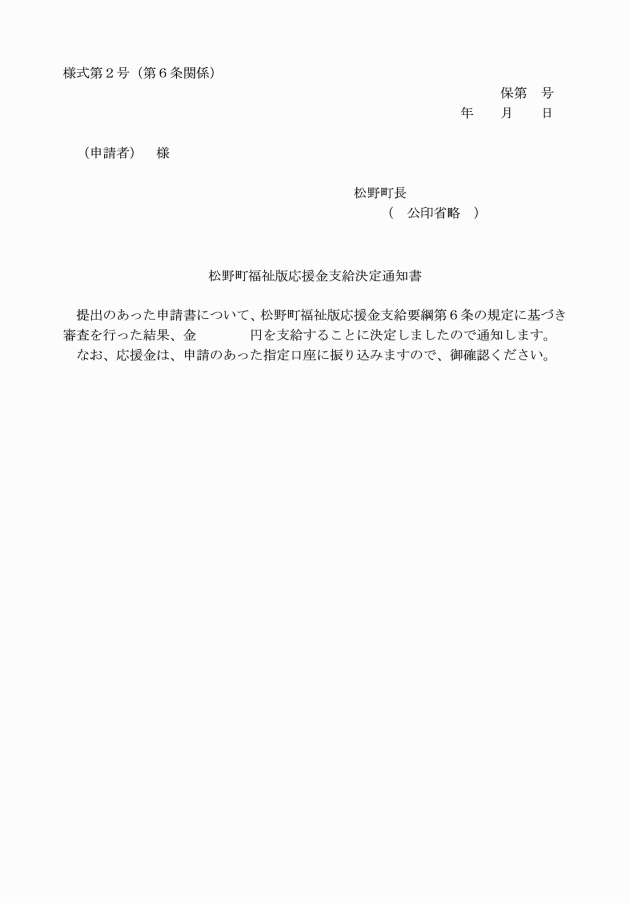 様式第２号（第６条関係）

保第　号

年　　月　　日

（申請者）　様

松野町長

（　公印省略　）

松野町福祉版応援金支給決定通知書

提出のあった申請書について、松野町福祉版応援金支給要綱第６条の規定に基づき審査を行った結果、金　　　　円を支給することに決定しましたので通知します。

なお、応援金は、申請のあった指定口座に振り込みますので、御確認ください。